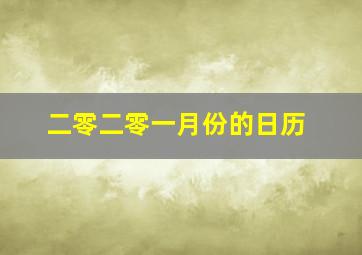 二零二零一月份的日历